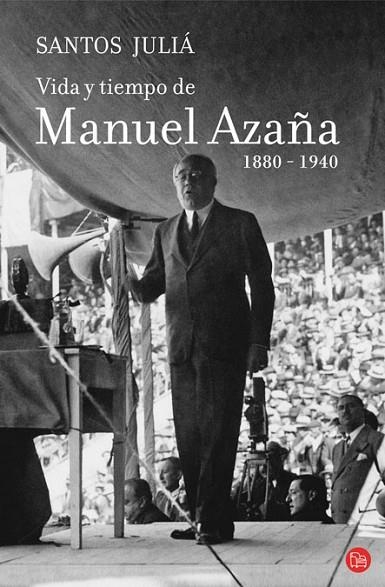 SANTOS JULIÁ

Vida y tiempo de
Manuel Azaña
1880 - 1940